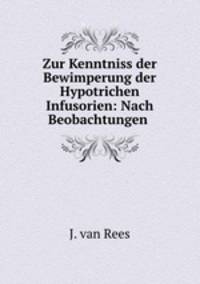 Zur Kenntniss der Bewimperung der Hypotrichen Infusorien: Nach Beobachtungen

J. van Rees